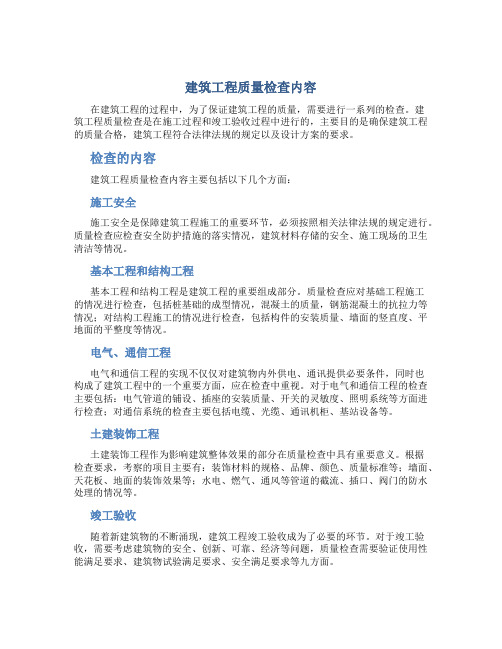 建筑工程质量检查内容

在建筑工程的过程中，为了保证建筑工程的质量，需要进行一系列的检查。建筑工程质量检查是在施工过程和竣工验收过程中进行的，主要目的是确保建筑工程的质量合格，建筑工程符合法律法规的规定以及设计方案的要求。

检查的内容

建筑工程质量检查内容主要包括以下几个方面：

施工安全

施工安全是保障建筑工程施工的重要环节，必须按照相关法律法规的规定进行。质量检查应检查安全防护措施的落实情况，建筑材料存储的安全、施工现场的卫生清洁等情况。

基本工程和结构工程

基本工程和结构工程是建筑工程的重要组成部分。质量检查应对基础工程施工的情况进行检查，包括桩基础的成型情况，混凝土的质量，钢筋混凝土的抗拉力等情况；对结构工程施工的情况进行检查，包括构件的安装质量、墙面的竖直度、平地面的平整度等情况。

电气、通信工程

电气和通信工程的实现不仅仅对建筑物内外供电、通讯提供必要条件，同时也构成了建筑工程中的一个重要方面，应在检查中重视。对于电气和通信工程的检查主要包括：电气管道的铺设、插座的安装质量、开关的灵敏度、照明系统等方面进行检查；对通信系统的检查主要包括电缆、光缆、通讯机柜、基站设备等。

土建装饰工程

土建装饰工程作为影响建筑整体效果的部分在质量检查中具有重要意义。根据检查要求，考察的项目主要有：装饰材料的规格、品牌、颜色、质量标准等；墙面、天花板、地面的装饰效果等；水电、燃气、通风等管道的截流、插口、阀门的防水处理的情况等。

竣工验收

随着新建筑物的不断涌现，建筑工程竣工验收成为了必要的环节。对于竣工验收，需要考虑建筑物的安全、创新、可靠、经济等问题，质量检查需要验证使用性能满足要求、建筑物试验满足要求、安全满足要求等九方面。